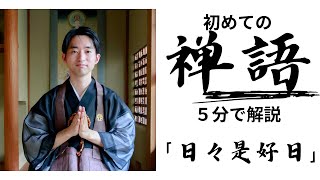 初めての
禅語
５分で解説
「日々是好日」